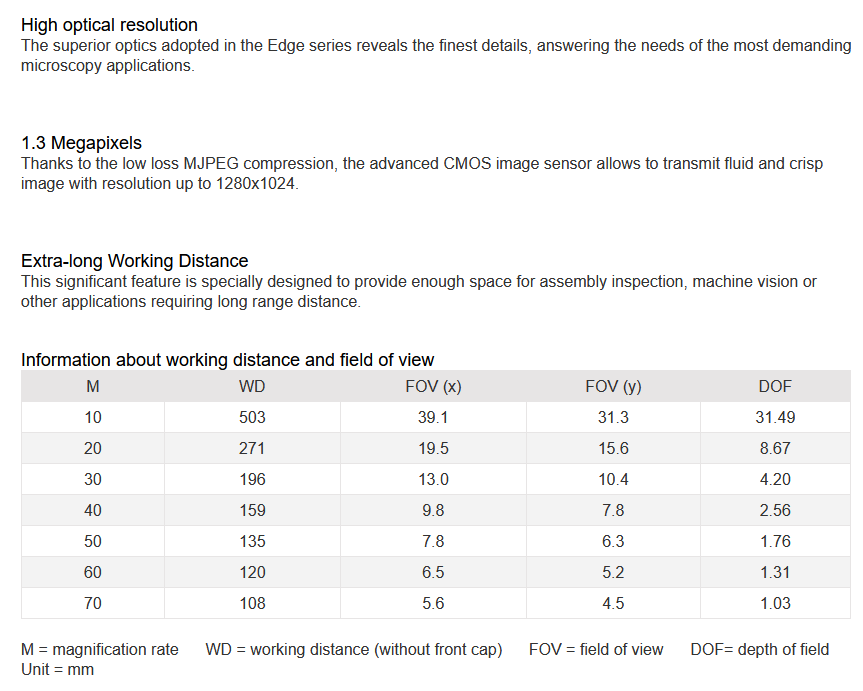 High optical resolution
The superior optics adopted in the Edge series reveals the finest details, answering the needs of the most demanding microscopy applications.

1.3 Megapixels
Thanks to the low loss MJPEG compression, the advanced CMOS image sensor allows to transmit fluid and crisp image with resolution up to 1280x1024.

Extra-long Working Distance
This significant feature is specially designed to provide enough space for assembly inspection, machine vision or other applications requiring long range distance.

Information about working distance and field of view

| M | WD | FOV (x) | FOV (y) | DOF |
|---|---|---|---|---|
| 10 | 503 | 39.1 | 31.3 | 31.49 |
| 20 | 271 | 19.5 | 15.6 | 8.67 |
| 30 | 196 | 13.0 | 10.4 | 4.20 |
| 40 | 159 | 9.8 | 7.8 | 2.56 |
| 50 | 135 | 7.8 | 6.3 | 1.76 |
| 60 | 120 | 6.5 | 5.2 | 1.31 |
| 70 | 108 | 5.6 | 4.5 | 1.03 |

M = magnification rate WD = working distance (without front cap) FOV = field of view DOF= depth of field
Unit = mm